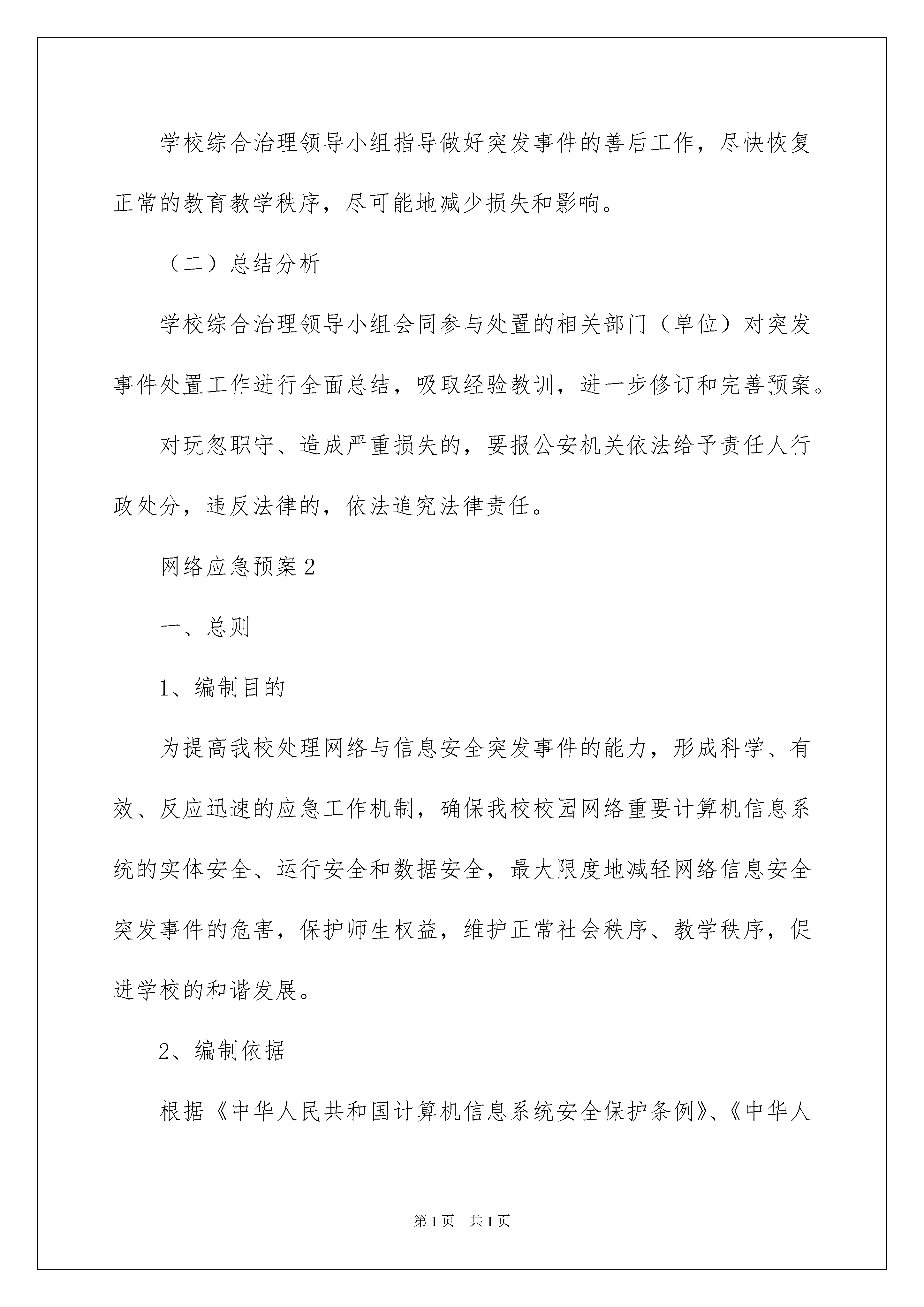 学校综合治理领导小组指导做好突发事件的善后工作，尽快恢复正常的教育教学秩序，尽可能地减少损失和影响。

（二）总结分析

学校综合治理领导小组会同参与处置的相关部门（单位）对突发事件处置工作进行全面总结，吸取经验教训，进一步修订和完善预案。

对玩忽职守、造成严重损失的，要报公安机关依法给予责任人行政处分，违反法律的，依法追究法律责任。

网络应急预案2

一、总则

1、编制目的

为提高我校处理网络与信息安全突发事件的能力，形成科学、有效、反应迅速的应急工作机制，确保我校校园网络重要计算机信息系统的实体安全、运行安全和数据安全，最大限度地减轻网络信息安全突发事件的危害，保护师生权益，维护正常社会秩序、教学秩序，促进学校的和谐发展。

2、编制依据

根据《中华人民共和国计算机信息系统安全保护条例》、《中华人

第1页 共1页